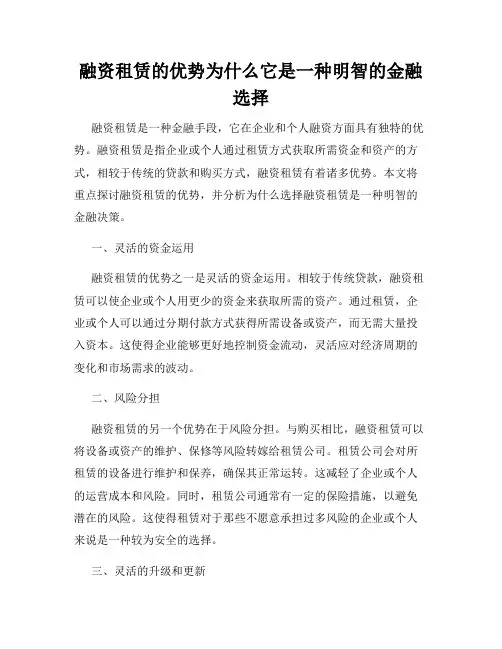 融资租赁的优势为什么它是一种明智的金融选择

融资租赁是一种金融手段，它在企业和个人融资方面具有独特的优势。融资租赁是指企业或个人通过租赁方式获取所需资金和资产的方式，相较于传统的贷款和购买方式，融资租赁有着诸多优势。本文将重点探讨融资租赁的优势，并分析为什么选择融资租赁是一种明智的金融决策。

一、灵活的资金运用

融资租赁的优势之一是灵活的资金运用。相较于传统贷款，融资租赁可以使企业或个人用更少的资金来获取所需的资产。通过租赁，企业或个人可以通过分期付款方式获得所需设备或资产，而无需大量投入资本。这使得企业能够更好地控制资金流动，灵活应对经济周期的变化和市场需求的波动。

二、风险分担

融资租赁的另一个优势在于风险分担。与购买相比，融资租赁可以将设备或资产的维护、保修等风险转嫁给租赁公司。租赁公司会对所租赁的设备进行维护和保养，确保其正常运转。这减轻了企业或个人的运营成本和风险。同时，租赁公司通常有一定的保险措施，以避免潜在的风险。这使得租赁对于那些不愿意承担过多风险的企业或个人来说是一种较为安全的选择。

三、灵活的升级和更新